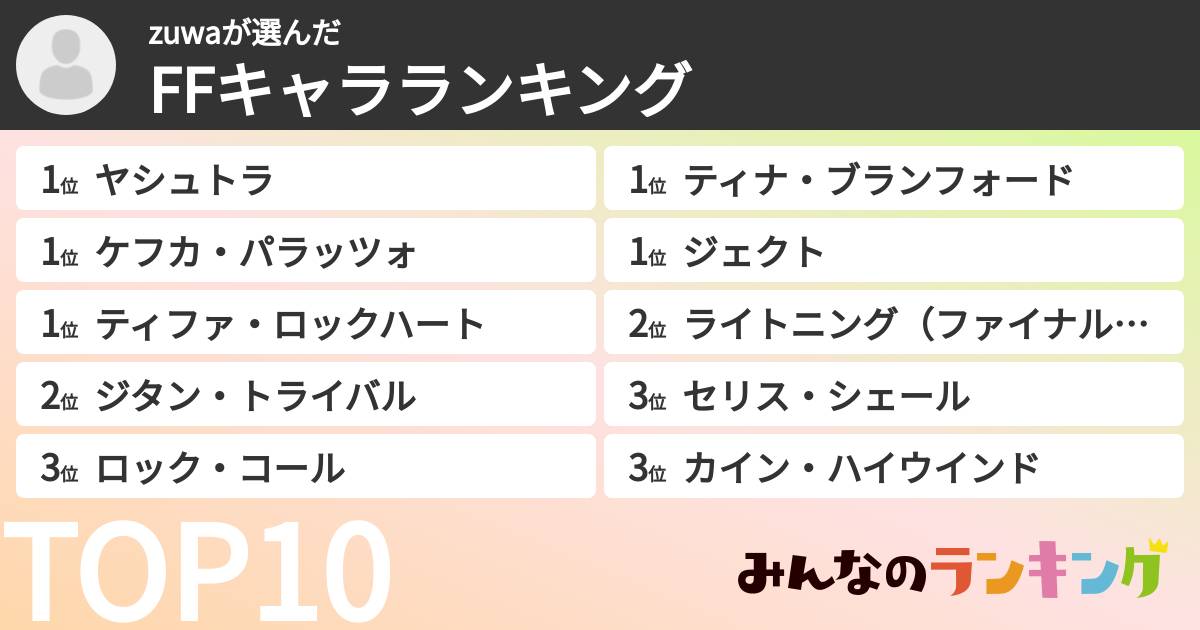 zuwaが選んだ
FFキャラランキング

1位 ヤシュトラ
1位 ケフカ・パラッツォ
1位 ティファ・ロックハート
2位 ジタン・トライバル
3位 ロック・コール

1位 ティナ・ブランフォード
1位 ジェクト
2位 ライトニング（ファイナル…
3位 セリス・シェール
3位 カイン・ハイウインド

TOP10

みんなのランキング